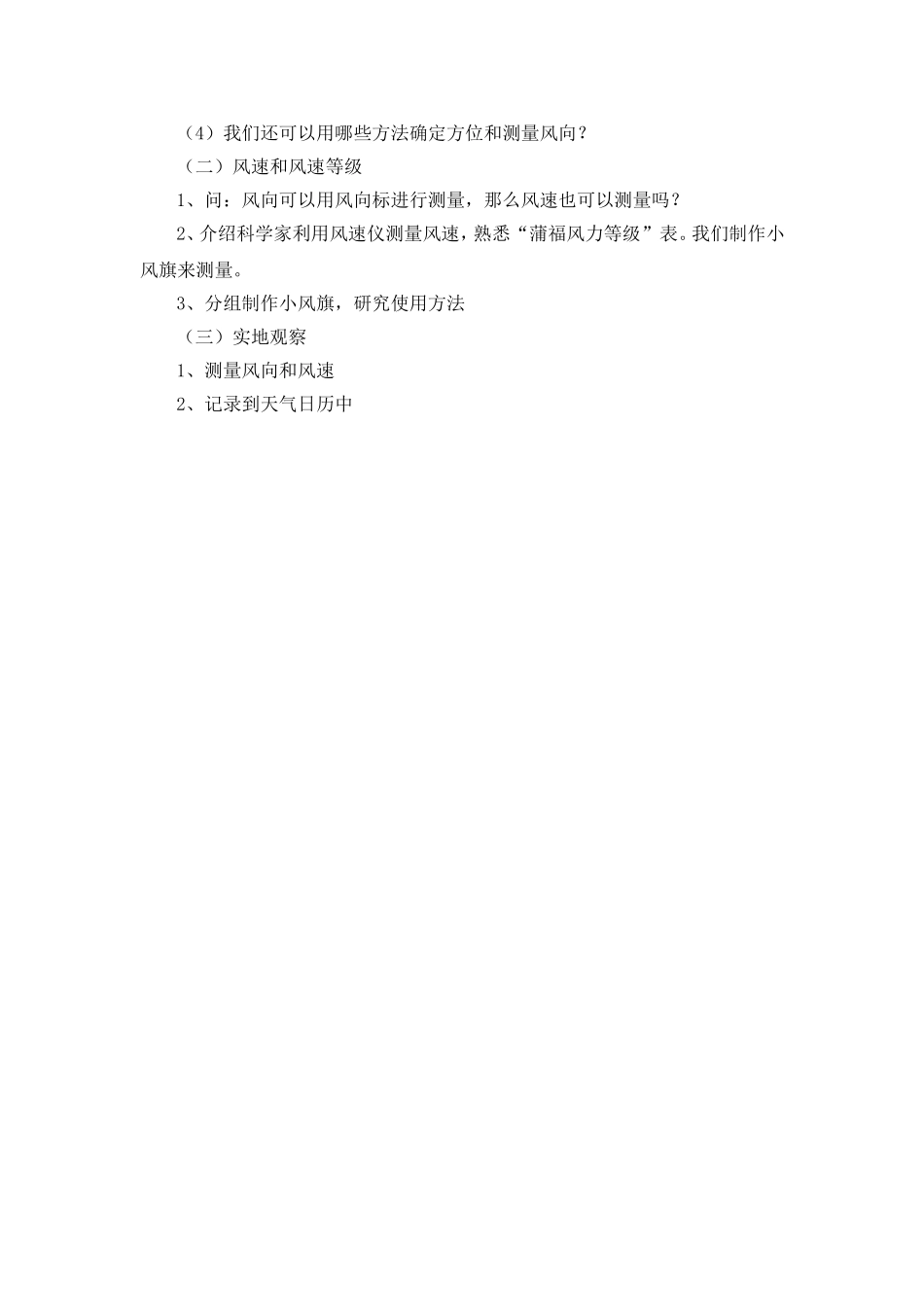 （4）我们还可以用哪些方法确定方位和测量风向？

（二）风速和风速等级

1、问：风向可以用风向标进行测量，那么风速也可以测量吗？

2、介绍科学家利用风速仪测量风速，熟悉“蒲福风力等级”表。我们制作小风旗来测量。

3、分组制作小风旗，研究使用方法

（三）实地观察

1、测量风向和风速

2、记录到天气日历中